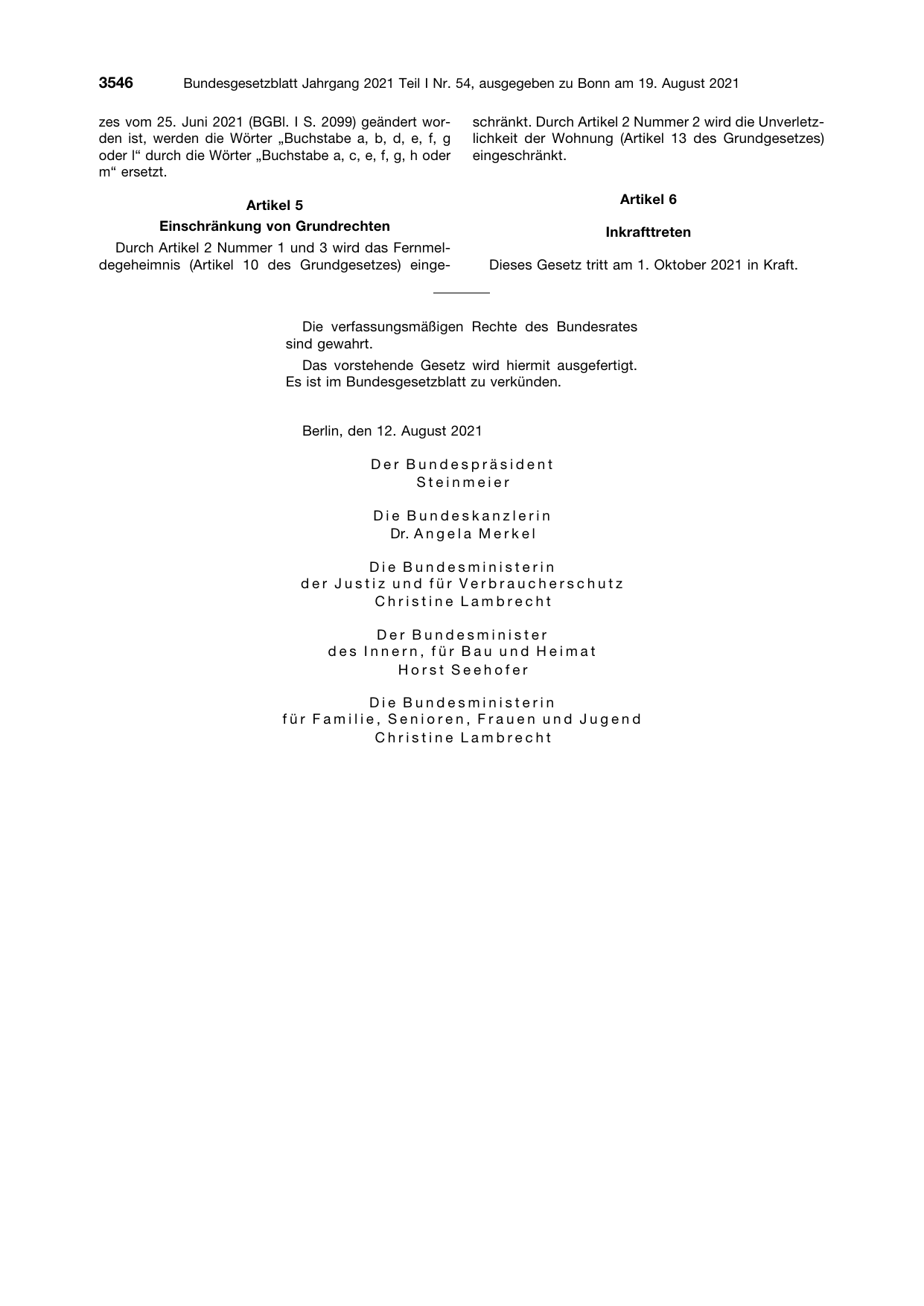 3546 Bundesgesetzblatt Jahrgang 2021 Teil I Nr. 54, ausgegeben zu Bonn am 19. August 2021

zes vom 25. Juni 2021 (BGBl. I S. 2099) geändert worden ist, werden die Wörter „Buchstabe a, b, d, e, f, g oder l“ durch die Wörter „Buchstabe a, c, e, f, g, h oder m“ ersetzt.

Artikel 5

Einschränkung von Grundrechten

Durch Artikel 2 Nummer 1 und 3 wird das Fernmeldegeheimnis (Artikel 10 des Grundgesetzes) eingeschränkt. Durch Artikel 2 Nummer 2 wird die Unverletzlichkeit der Wohnung (Artikel 13 des Grundgesetzes) eingeschränkt.

Artikel 6

Inkrafttreten

Dieses Gesetz tritt am 1. Oktober 2021 in Kraft.

Die verfassungsmäßigen Rechte des Bundesrates sind gewahrt.

Das vorstehende Gesetz wird hiermit ausgefertigt. Es ist im Bundesgesetzblatt zu verkünden.

Berlin, den 12. August 2021

Der Bundespräsident
Steinmeier

Die Bundeskanzlerin
Dr. Angela Merkel

Die Bundesministerin
der Justiz und für Verbraucherschutz
Christine Lambrecht

Der Bundesminister
des Innern, für Bau und Heimat
Horst Seehofer

Die Bundesministerin
für Familie, Senioren, Frauen und Jugend
Christine Lambrecht